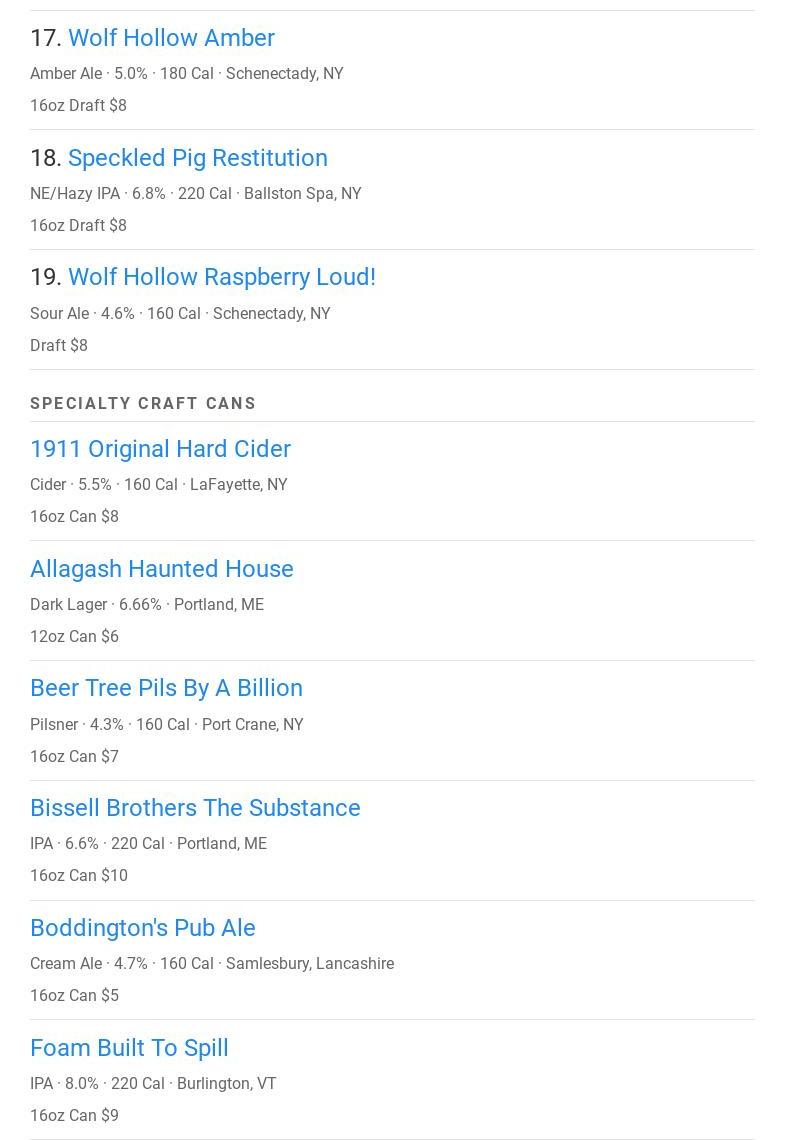 17. Wolf Hollow Amber

Amber Ale · 5.0% · 180 Cal · Schenectady, NY

16oz Draft $8

18. Speckled Pig Restitution

NE/Hazy IPA · 6.8% · 220 Cal · Ballston Spa, NY

16oz Draft $8

19. Wolf Hollow Raspberry Loud!

Sour Ale · 4.6% · 160 Cal · Schenectady, NY

Draft $8

SPECIALTY CRAFT CANS

1911 Original Hard Cider

Cider · 5.5% · 160 Cal · LaFayette, NY

16oz Can $8

Allagash Haunted House

Dark Lager · 6.66% · Portland, ME

12oz Can $6

Beer Tree Pils By A Billion

Pilsner · 4.3% · 160 Cal · Port Crane, NY

16oz Can $7

Bissell Brothers The Substance

IPA · 6.6% · 220 Cal · Portland, ME

16oz Can $10

Boddington's Pub Ale

Cream Ale · 4.7% · 160 Cal · Samlesbury, Lancashire

16oz Can $5

Foam Built To Spill

IPA · 8.0% · 220 Cal · Burlington, VT

16oz Can $9